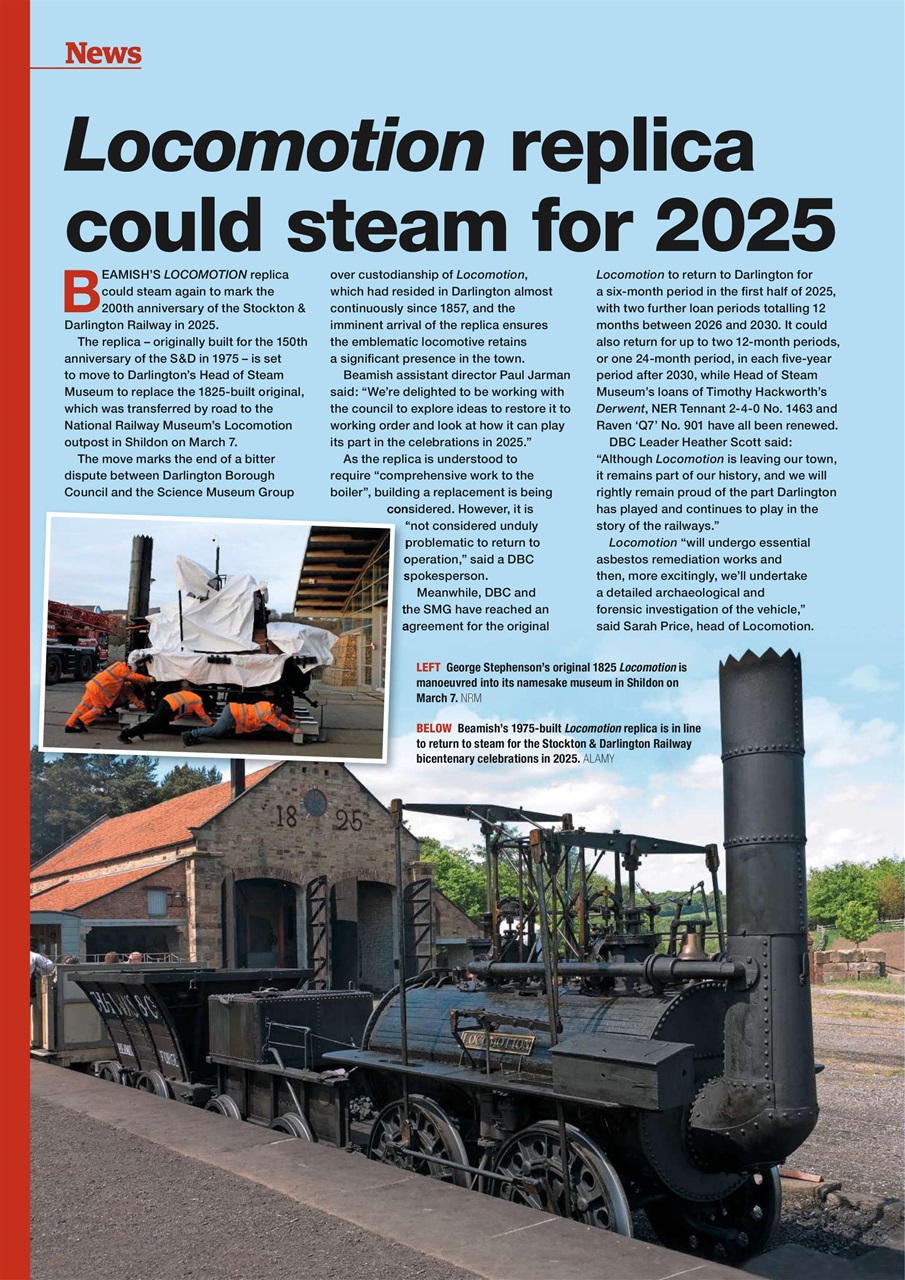 News

Locomotion replica could steam for 2025

BEAMISH'S LOCOMOTION replica could steam again to mark the 200th anniversary of the Stockton & Darlington Railway in 2025.

The replica – originally built for the 150th anniversary of the S&D in 1975 – is set to move to Darlington's Head of Steam Museum to replace the 1825-built original, which was transferred by road to the National Railway Museum's Locomotion outpost in Shildon on March 7.

The move marks the end of a bitter dispute between Darlington Borough Council and the Science Museum Group over custodianship of Locomotion, which had resided in Darlington almost continuously since 1857, and the imminent arrival of the replica ensures the emblematic locomotive retains a significant presence in the town.

Beamish assistant director Paul Jarman said: "We're delighted to be working with the council to explore ideas to restore it to working order and look at how it can play its part in the celebrations in 2025."

As the replica is understood to require "comprehensive work to the boiler", building a replacement is being considered. However, it is "not considered unduly problematic to return to operation," said a DBC spokesperson.

Meanwhile, DBC and the SMG have reached an agreement for the original Locomotion to return to Darlington for a six-month period in the first half of 2025, with two further loan periods totalling 12 months between 2026 and 2030. It could also return for up to two 12-month periods, or one 24-month period, in each five-year period after 2030, while Head of Steam Museum's loans of Timothy Hackworth's Derwent, NER Tennant 2-4-0 No. 1463 and Raven 'Q7' No. 901 have all been renewed.

DBC Leader Heather Scott said: "Although Locomotion is leaving our town, it remains part of our history, and we will rightly remain proud of the part Darlington has played and continues to play in the story of the railways."

Locomotion "will undergo essential asbestos remediation works and then, more excitingly, we'll undertake a detailed archaeological and forensic investigation of the vehicle," said Sarah Price, head of Locomotion.

LEFT George Stephenson's original 1825 Locomotion is manoeuvred into its namesake museum in Shildon on March 7. NRM

BELOW Beamish's 1975-built Locomotion replica is in line to return to steam for the Stockton & Darlington Railway bicentenary celebrations in 2025. ALAMY

18 25

LOCOMOTION